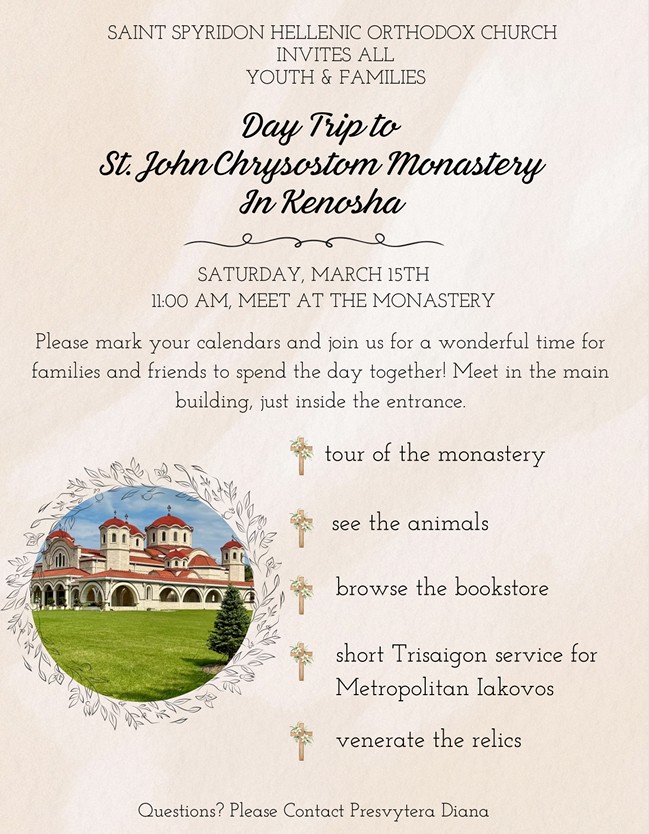 SAINT SPYRIDON HELLENIC ORTHODOX CHURCH
INVITES ALL
YOUTH & FAMILIES

Day Trip to
St. John Chrysostom Monastery
In Kenosha

SATURDAY, MARCH 15TH
11:00 AM, MEET AT THE MONASTERY

Please mark your calendars and join us for a wonderful time for families and friends to spend the day together! Meet in the main building, just inside the entrance.

tour of the monastery

see the animals

browse the bookstore

short Trisaigon service for Metropolitan Iakovos

venerate the relics

Questions? Please Contact Presvytera Diana